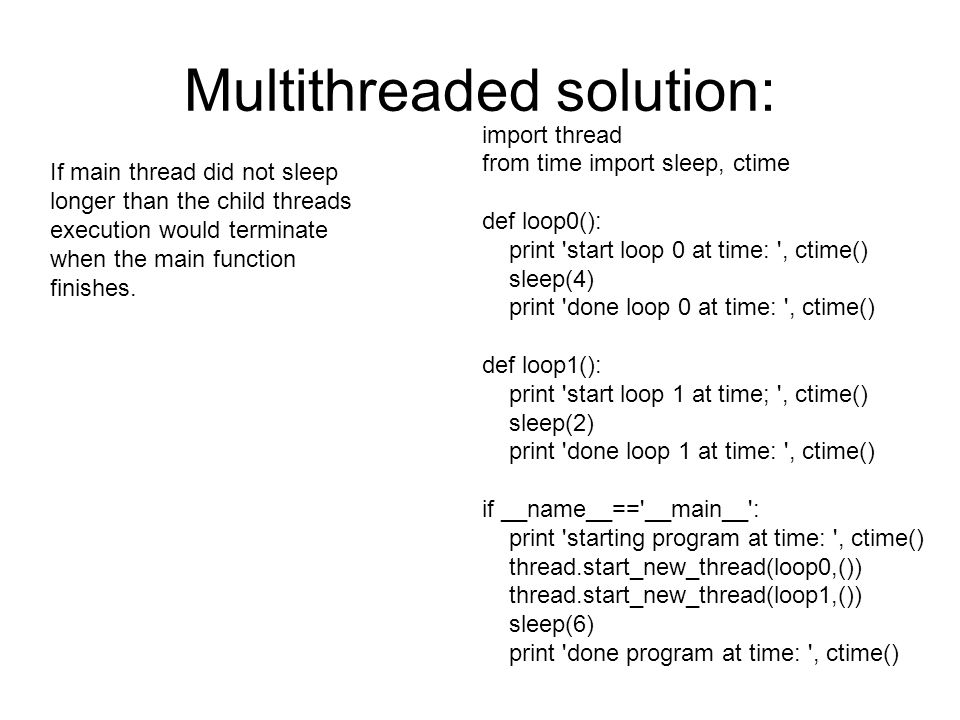 Multithreaded solution:

If main thread did not sleep longer than the child threads execution would terminate when the main function finishes.

import thread
from time import sleep, ctime

def loop0():
    print 'start loop 0 at time: ', ctime()
    sleep(4)
    print 'done loop 0 at time: ', ctime()

def loop1():
    print 'start loop 1 at time; ', ctime()
    sleep(2)
    print 'done loop 1 at time: ', ctime()

if __name__=='__main__':
    print 'starting program at time: ', ctime()
    thread.start_new_thread(loop0,())
    thread.start_new_thread(loop1,())
    sleep(6)
    print 'done program at time: ', ctime()